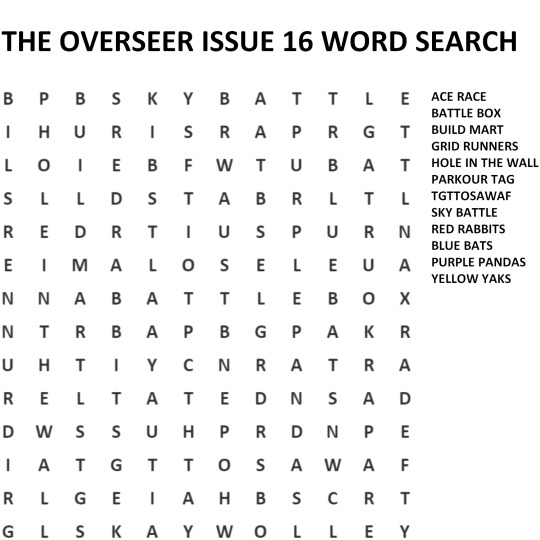 THE OVERSEER ISSUE 16 WORD SEARCH

B P B S K Y B A T T L E
I H U R I S R A P R G T
L O I E B F W T U B A T
S L L D S T A B R L T L
R E D R T I U S P U R N
E I M A L O S E L E U A
N N A B A T T L E B O X
N T R B A P B G P A K R
U H T I Y C N R A T R A
R E L T A T E D N S A D
D W S S U H P R D N P E
I A T G T T O S A W A F
R L G E I A H B S C R T
G L S K A Y W O L L E Y

ACE RACE
BATTLE BOX
BUILD MART
GRID RUNNERS
HOLE IN THE WALL
PARKOUR TAG
TGTTOSAWAF
SKY BATTLE
RED RABBITS
BLUE BATS
PURPLE PANDAS
YELLOW YAKS